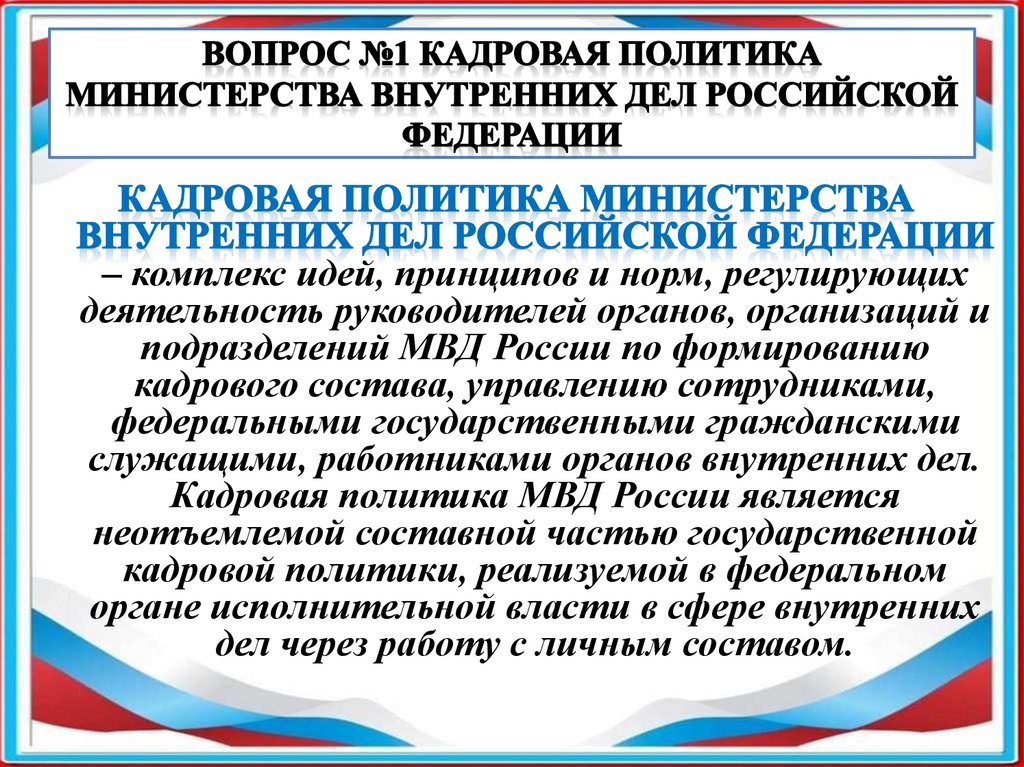 ВОПРОС №1 КАДРОВАЯ ПОЛИТИКА МИНИСТЕРСТВА ВНУТРЕННИХ ДЕЛ РОССИЙСКОЙ ФЕДЕРАЦИИ

КАДРОВАЯ ПОЛИТИКА МИНИСТЕРСТВА ВНУТРЕННИХ ДЕЛ РОССИЙСКОЙ ФЕДЕРАЦИИ – комплекс идей, принципов и норм, регулирующих деятельность руководителей органов, организаций и подразделений МВД России по формированию кадрового состава, управлению сотрудниками, федеральными государственными гражданскими служащими, работниками органов внутренних дел. Кадровая политика МВД России является неотъемлемой составной частью государственной кадровой политики, реализуемой в федеральном органе исполнительной власти в сфере внутренних дел через работу с личным составом.